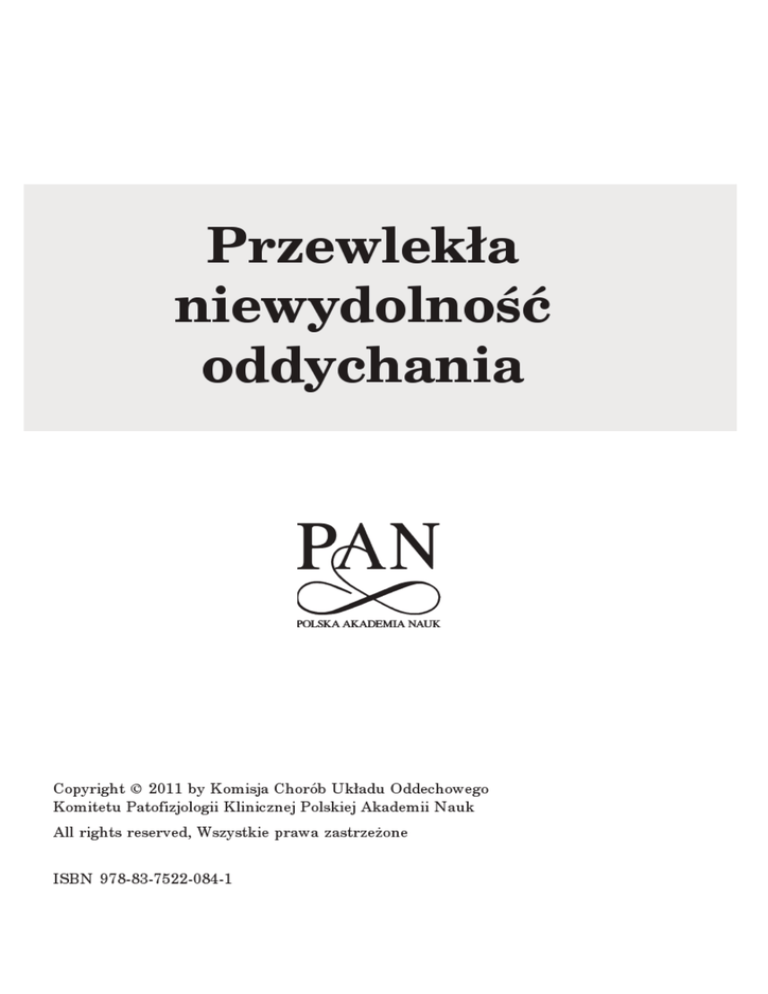 Przewlekła niewydolność oddychania

PAN
POLSKA AKADEMIA NAUK

Copyright © 2011 by Komisja Chorób Układu Oddechowego Komitetu Patofizjologii Klinicznej Polskiej Akademii Nauk

All rights reserved, Wszystkie prawa zastrzeżone

ISBN 978-83-7522-084-1